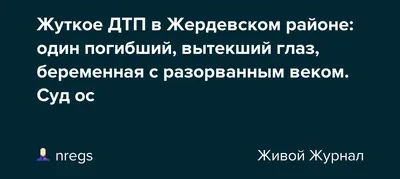 Жуткое ДТП в Жердевском районе: один погибший, вытекший глаз, беременная с разорванным веком. Суд ос

nregs

Живой Журнал